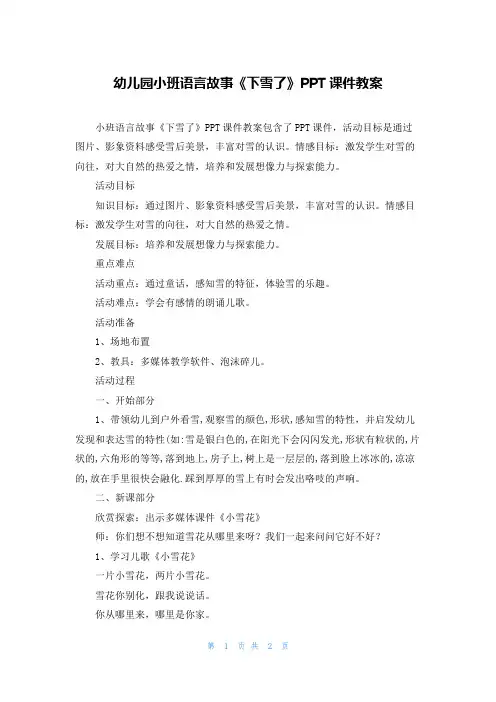 幼儿园小班语言故事《下雪了》PPT 课件教案

小班语言故事《下雪了》PPT 课件教案包含了 PPT 课件，活动目标是通过图片、影象资料感受雪后美景，丰富对雪的认识。情感目标：激发学生对雪的向往，对大自然的热爱之情，培养和发展想像力与探索能力。

活动目标

知识目标：通过图片、影象资料感受雪后美景，丰富对雪的认识。情感目标：激发学生对雪的向往，对大自然的热爱之情。

发展目标：培养和发展想像力与探索能力。

重点难点

活动重点：通过童话，感知雪的特征，体验雪的乐趣。

活动难点：学会有感情的朗诵儿歌。

活动准备

1、场地布置

2、教具：多媒体教学软件、泡沫碎儿。

活动过程

一、开始部分

1、带领幼儿到户外看雪，观察雪的颜色，形状，感知雪的特性，并启发幼儿发现和表达雪的特性(如：雪是银白色的，在阳光下会闪闪发光，形状有粒状的，片状的，六角形的等等，落到地上，房子上，树上是一层层的，落到脸上冰冰的，凉凉的，放在手里很快会融化.踩到厚厚的雪上有时会发出咯吱的声响。

二、新课部分

欣赏探索：出示多媒体课件《小雪花》

师：你们想不想知道雪花从哪里来呀？我们一起来问问它好不好？

1、学习儿歌《小雪花》

一片小雪花，两片小雪花。

雪花你别化，跟我说说话。

你从哪里来，哪里是你家。

第 1 页 共 2 页